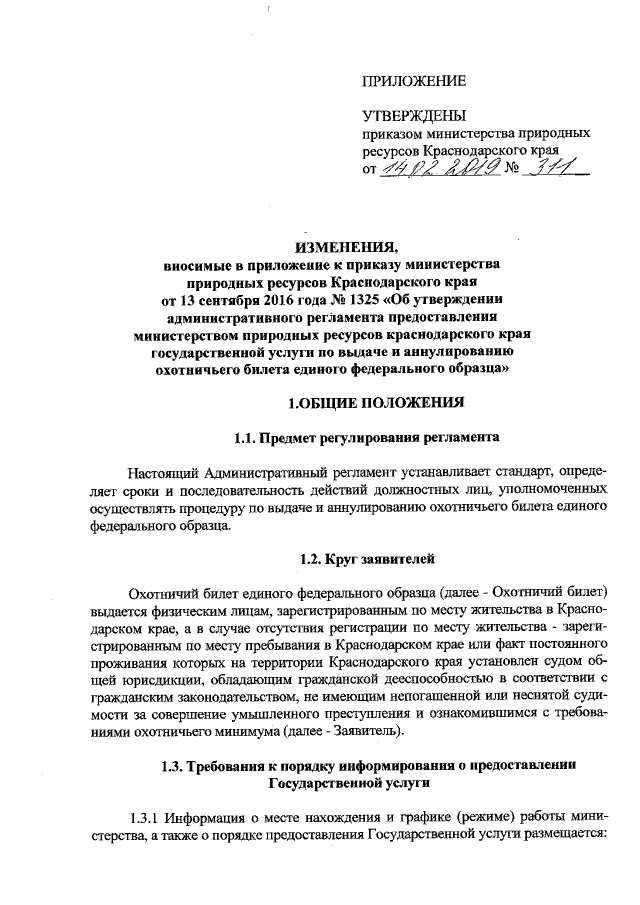 ПРИЛОЖЕНИЕ

УТВЕРЖДЕНЫ
приказом министерства природных ресурсов Краснодарского края
от 14.02.2019 № 311

ИЗМЕНЕНИЯ,
вносимые в приложение к приказу министерства природных ресурсов Краснодарского края от 13 сентября 2016 года № 1325 «Об утверждении административного регламента предоставления министерством природных ресурсов краснодарского края государственной услуги по выдаче и аннулированию охотничьего билета единого федерального образца»

1.ОБЩИЕ ПОЛОЖЕНИЯ

1.1. Предмет регулирования регламента

Настоящий Административный регламент устанавливает стандарт, определяет сроки и последовательность действий должностных лиц, уполномоченных осуществлять процедуру по выдаче и аннулированию охотничьего билета единого федерального образца.

1.2. Круг заявителей

Охотничий билет единого федерального образца (далее - Охотничий билет) выдается физическим лицам, зарегистрированным по месту жительства в Краснодарском крае, а в случае отсутствия регистрации по месту жительства - зарегистрированным по месту пребывания в Краснодарском крае или факт постоянного проживания которых на территории Краснодарского края установлен судом общей юрисдикции, обладающим гражданской дееспособностью в соответствии с гражданским законодательством, не имеющим непогашенной или неснятой судимости за совершение умышленного преступления и ознакомившимся с требованиями охотничьего минимума (далее - Заявитель).

1.3. Требования к порядку информирования о предоставлении Государственной услуги

1.3.1 Информация о месте нахождения и графике (режиме) работы министерства, а также о порядке предоставления Государственной услуги размещается: